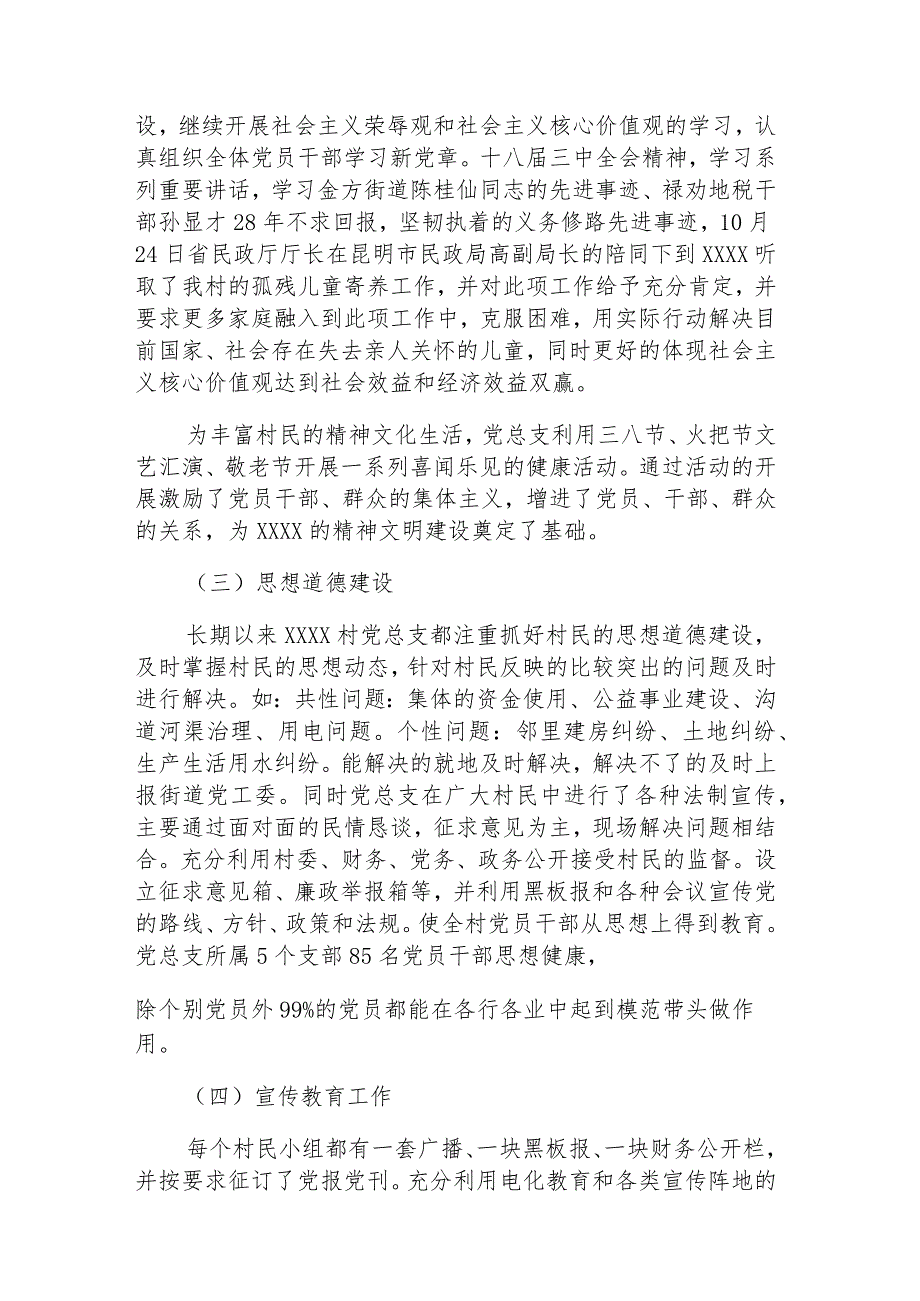 设，继续开展社会主义荣辱观和社会主义核心价值观的学习，认真组织全体党员干部学习新党章。十八届三中全会精神，学习系列重要讲话，学习金方街道陈桂仙同志的先进事迹、禄劝地税干部孙显才28年不求回报，坚韧执着的义务修路先进事迹，10月24日省民政厅厅长在昆明市民政局高副局长的陪同下到XXXX听取了我村的孤残儿童寄养工作，并对此项工作给予充分肯定，并要求更多家庭融入到此项工作中，克服困难，用实际行动解决目前国家、社会存在失去亲人关怀的儿童，同时更好的体现社会主义核心价值观达到社会效益和经济效益双赢。

为丰富村民的精神文化生活，党总支利用三八节、火把节文艺汇演、敬老节开展一系列喜闻乐见的健康活动。通过活动的开展激励了党员干部、群众的集体主义，增进了党员、干部、群众的关系，为XXXX的精神文明建设奠定了基础。

（三）思想道德建设

长期以来XXXX村党总支都注重抓好村民的思想道德建设，及时掌握村民的思想动态，针对村民反映的比较突出的问题及时进行解决。如：共性问题：集体的资金使用、公益事业建设、沟道河渠治理、用电问题。个性问题：邻里建房纠纷、土地纠纷、生产生活用水纠纷。能解决的就地及时解决，解决不了的及时上报街道党工委。同时党总支在广大村民中进行了各种法制宣传，主要通过面对面的民情恳谈，征求意见为主，现场解决问题相结合。充分利用村委、财务、党务、政务公开接受村民的监督。设立征求意见箱、廉政举报箱等，并利用黑板报和各种会议宣传党的路线、方针、政策和法规。使全村党员干部从思想上得到教育。党总支所属5个支部85名党员干部思想健康，

除个别党员外99%的党员都能在各行各业中起到模范带头做作用。

（四）宣传教育工作

每个村民小组都有一套广播、一块黑板报、一块财务公开栏，并按要求征订了党报党刊。充分利用电化教育和各类宣传阵地的